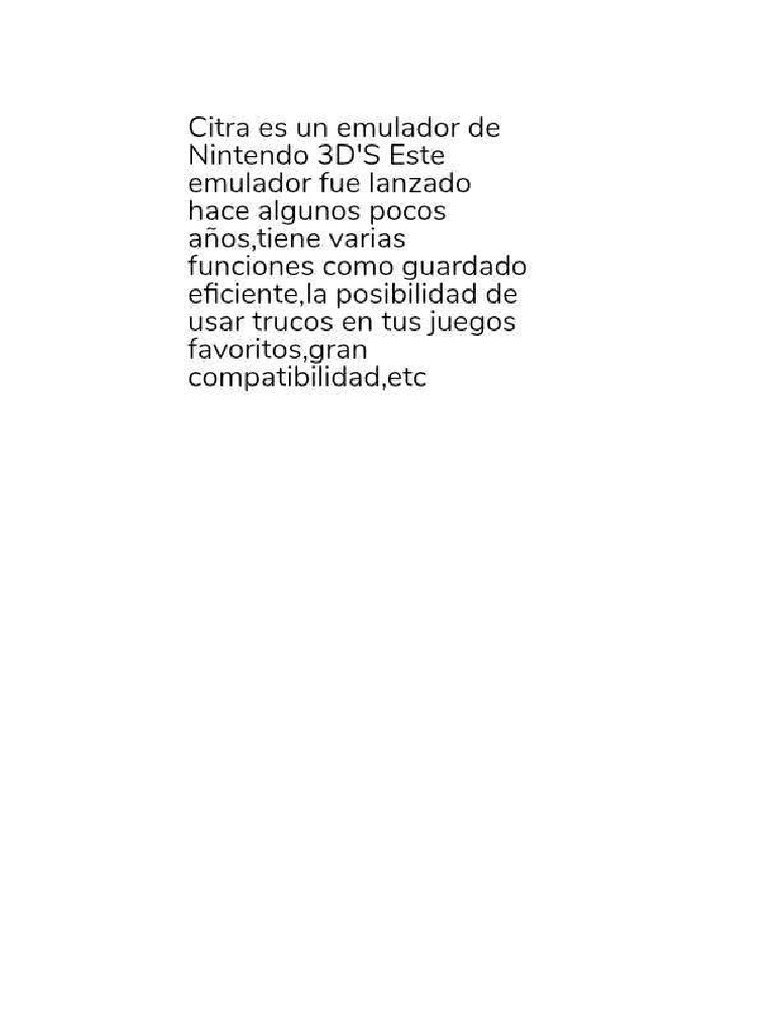 Citra es un emulador de Nintendo 3D'S Este emulador fue lanzado hace algunos pocos años,tiene varias funciones como guardado eficiente,la posibilidad de usar trucos en tus juegos favoritos,gran compatibilidad,etc